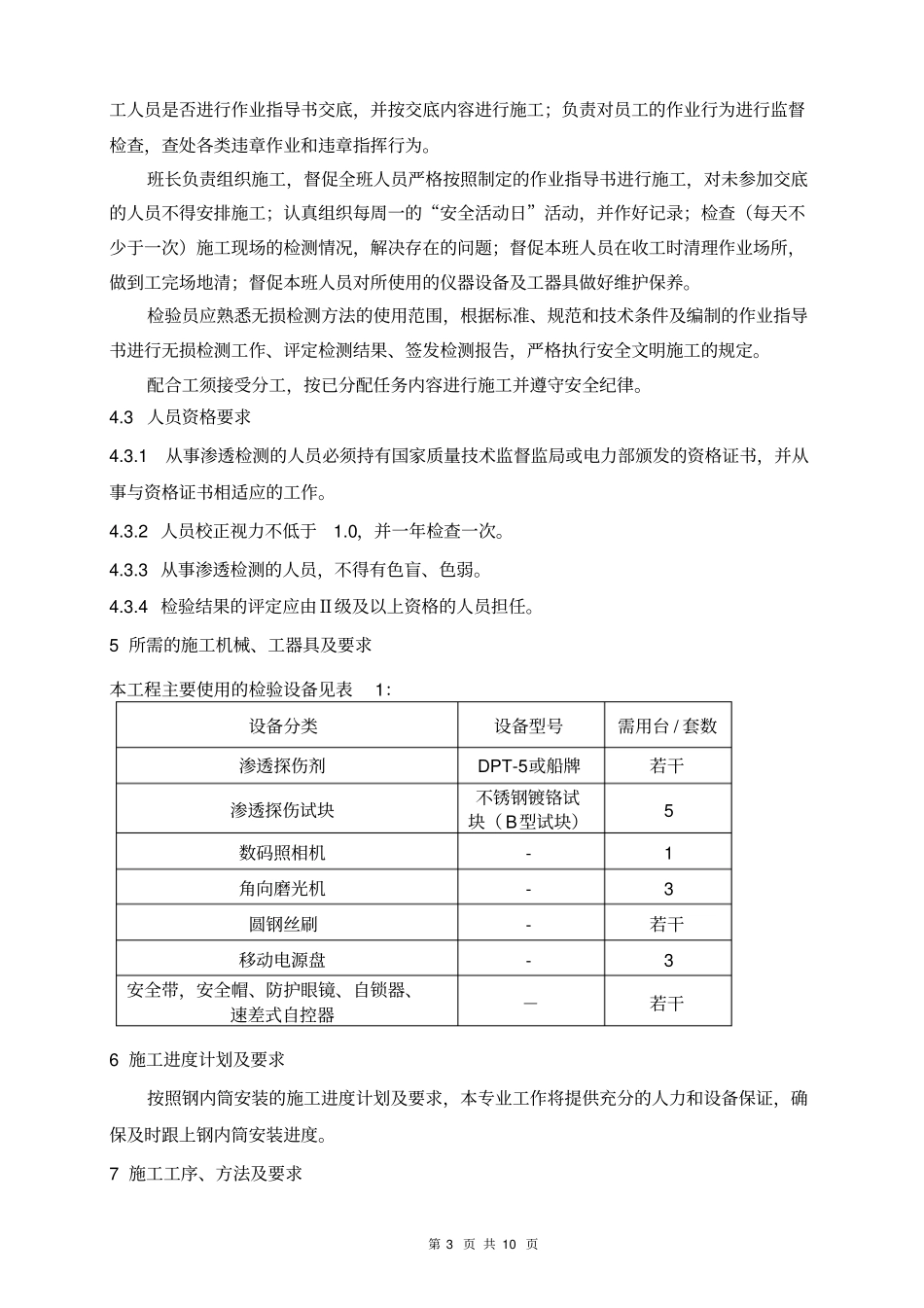 工人员是否进行作业指导书交底，并按交底内容进行施工；负责对员工的作业行为进行监督检查，查处各类违章作业和违章指挥行为。

班长负责组织施工，督促全班人员严格按照制定的作业指导书进行施工，对未参加交底的人员不得安排施工；认真组织每周一的“安全活动日”活动，并作好记录；检查（每天不少于一次）施工现场的检测情况，解决存在的问题；督促本班人员在收工时清理作业场所，做到工完场地清；督促本班人员对所使用的仪器设备及工器具做好维护保养。

检验员应熟悉无损检测方法的使用范围，根据标准、规范和技术条件及编制的作业指导书进行无损检测工作、评定检测结果、签发检测报告，严格执行安全文明施工的规定。

配合工须接受分工，按已分配任务内容进行施工并遵守安全纪律。

4.3 人员资格要求

4.3.1 从事渗透检测的人员必须持有国家质量技术监督监局或电力部颁发的资格证书，并从事与资格证书相适应的工作。

4.3.2 人员校正视力不低于 1.0，并一年检查一次。

4.3.3 从事渗透检测的人员，不得有色盲、色弱。

4.3.4 检验结果的评定应由Ⅱ级及以上资格的人员担任。

5 所需的施工机械、工器具及要求

本工程主要使用的检验设备见表 1：

| 设备分类 | 设备型号 | 需用台 / 套数 |
|---|---|---|
| 渗透探伤剂 | DPT-5或船牌 | 若干 |
| 渗透探伤试块 | 不锈钢镀铬试块（B型试块） | 5 |
| 数码照相机 | - | 1 |
| 角向磨光机 | - | 3 |
| 圆钢丝刷 | - | 若干 |
| 移动电源盘 | - | 3 |
| 安全带，安全帽、防护眼镜、自锁器、速差式自控器 | — | 若干 |

6 施工进度计划及要求

按照钢内筒安装的施工进度计划及要求，本专业工作将提供充分的人力和设备保证，确保及时跟上钢内筒安装进度。

7 施工工序、方法及要求

第 3 页 共 10 页